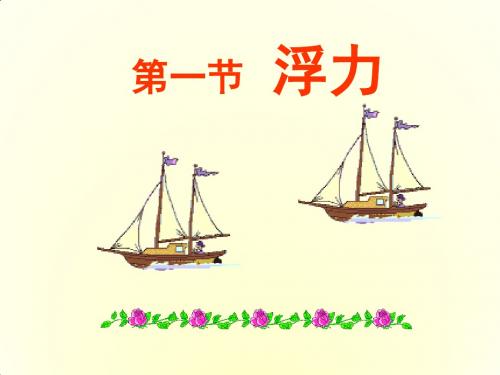 第一节 浮力